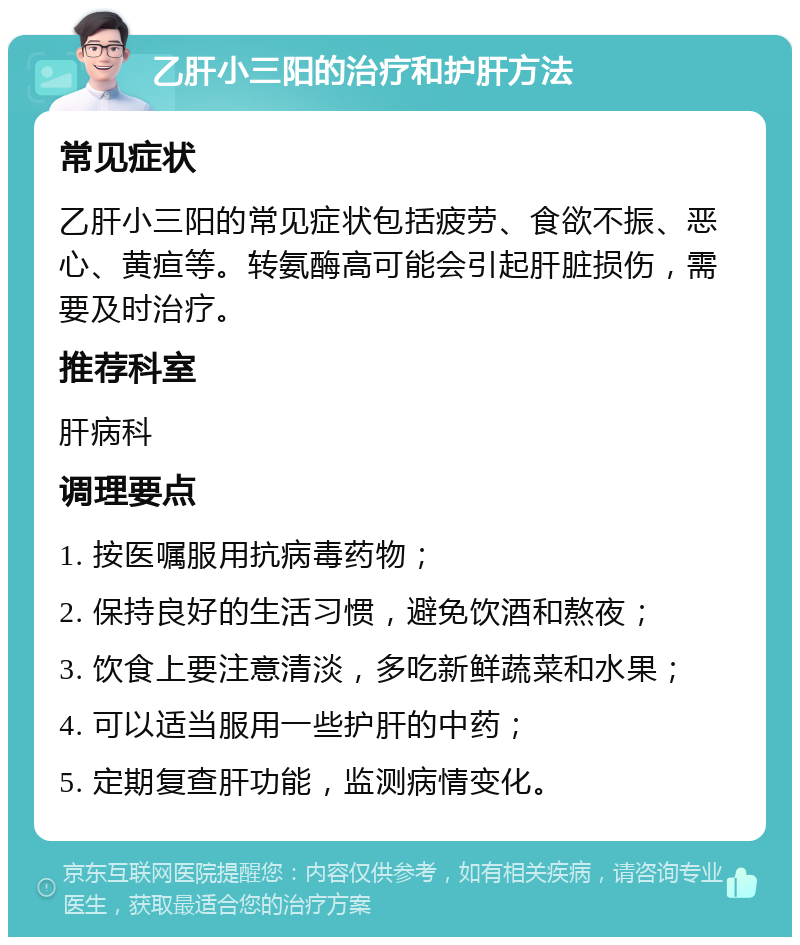 乙肝小三阳的治疗和护肝方法

常见症状

乙肝小三阳的常见症状包括疲劳、食欲不振、恶心、黄疸等。转氨酶高可能会引起肝脏损伤，需要及时治疗。

推荐科室

肝病科

调理要点

1. 按医嘱服用抗病毒药物；

2. 保持良好的生活习惯，避免饮酒和熬夜；

3. 饮食上要注意清淡，多吃新鲜蔬菜和水果；

4. 可以适当服用一些护肝的中药；

5. 定期复查肝功能，监测病情变化。

京东互联网医院提醒您：内容仅供参考，如有相关疾病，请咨询专业医生，获取最适合您的治疗方案